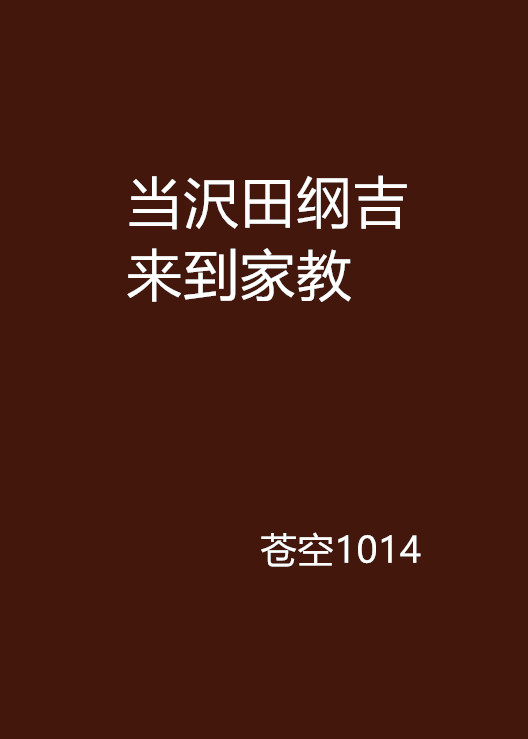 当沢田纲吉来到家教

苍空1014